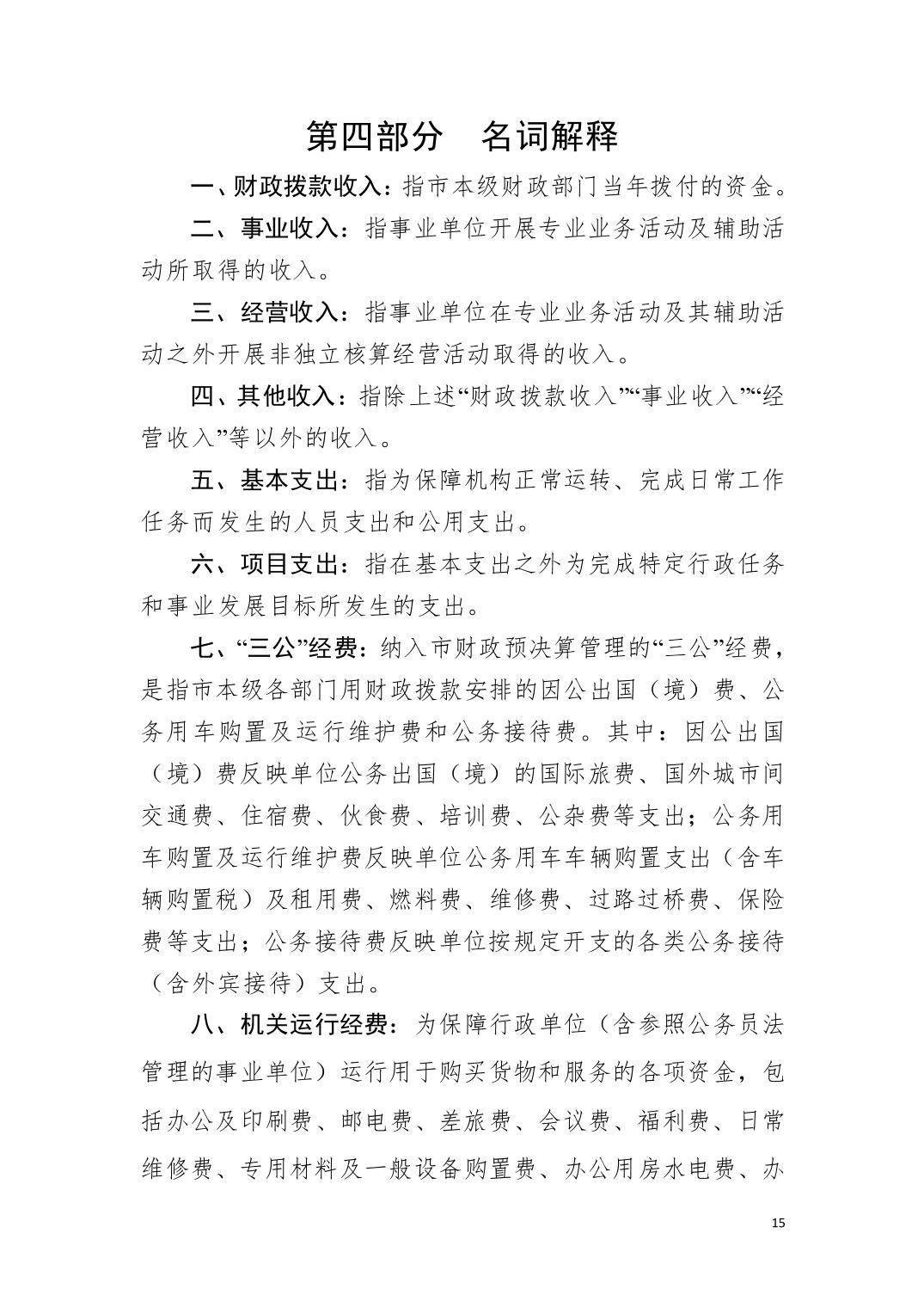 第四部分　名词解释

一、财政拨款收入：指市本级财政部门当年拨付的资金。

二、事业收入：指事业单位开展专业业务活动及辅助活动所取得的收入。

三、经营收入：指事业单位在专业业务活动及其辅助活动之外开展非独立核算经营活动取得的收入。

四、其他收入：指除上述“财政拨款收入”“事业收入”“经营收入”等以外的收入。

五、基本支出：指为保障机构正常运转、完成日常工作任务而发生的人员支出和公用支出。

六、项目支出：指在基本支出之外为完成特定行政任务和事业发展目标所发生的支出。

七、“三公”经费：纳入市财政预决算管理的“三公”经费，是指市本级各部门用财政拨款安排的因公出国（境）费、公务用车购置及运行维护费和公务接待费。其中：因公出国（境）费反映单位公务出国（境）的国际旅费、国外城市间交通费、住宿费、伙食费、培训费、公杂费等支出；公务用车购置及运行维护费反映单位公务用车车辆购置支出（含车辆购置税）及租用费、燃料费、维修费、过路过桥费、保险费等支出；公务接待费反映单位按规定开支的各类公务接待（含外宾接待）支出。

八、机关运行经费：为保障行政单位（含参照公务员法管理的事业单位）运行用于购买货物和服务的各项资金，包括办公及印刷费、邮电费、差旅费、会议费、福利费、日常维修费、专用材料及一般设备购置费、办公用房水电费、办

15